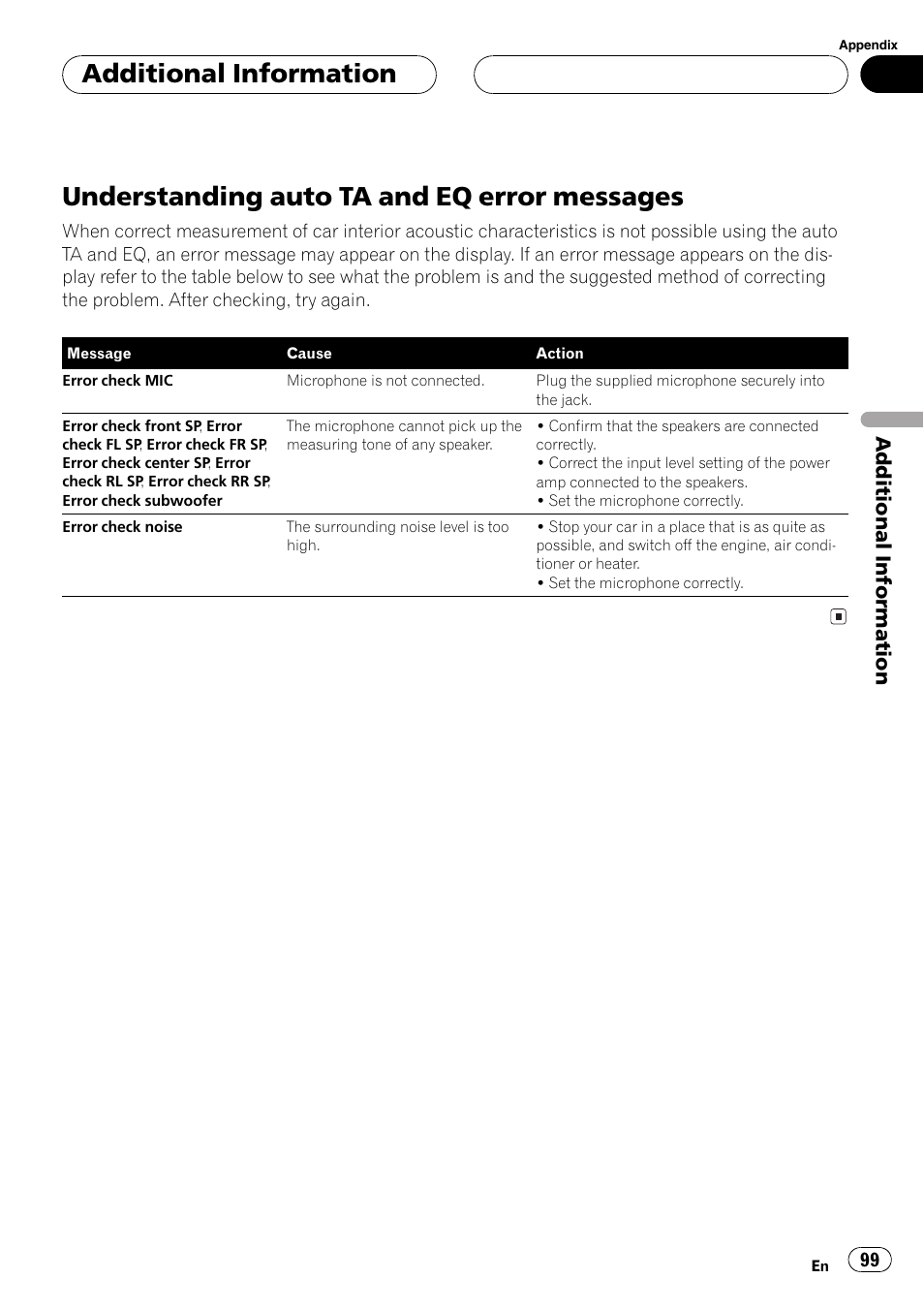 Appendix

Additional Information

Understanding auto TA and EQ error messages

When correct measurement of car interior acoustic characteristics is not possible using the auto TA and EQ, an error message may appear on the display. If an error message appears on the display refer to the table below to see what the problem is and the suggested method of correcting the problem. After checking, try again.

| Message | Cause | Action |
|---|---|---|
| Error check MIC | Microphone is not connected. | Plug the supplied microphone securely into the jack. |
| Error check front SP, Error check FL SP, Error check FR SP, Error check center SP, Error check RL SP, Error check RR SP, Error check subwoofer | The microphone cannot pick up the measuring tone of any speaker. | • Confirm that the speakers are connected correctly. • Correct the input level setting of the power amp connected to the speakers. • Set the microphone correctly. |
| Error check noise | The surrounding noise level is too high. | • Stop your car in a place that is as quite as possible, and switch off the engine, air conditioner or heater. • Set the microphone correctly. |

Additional Information

En 99